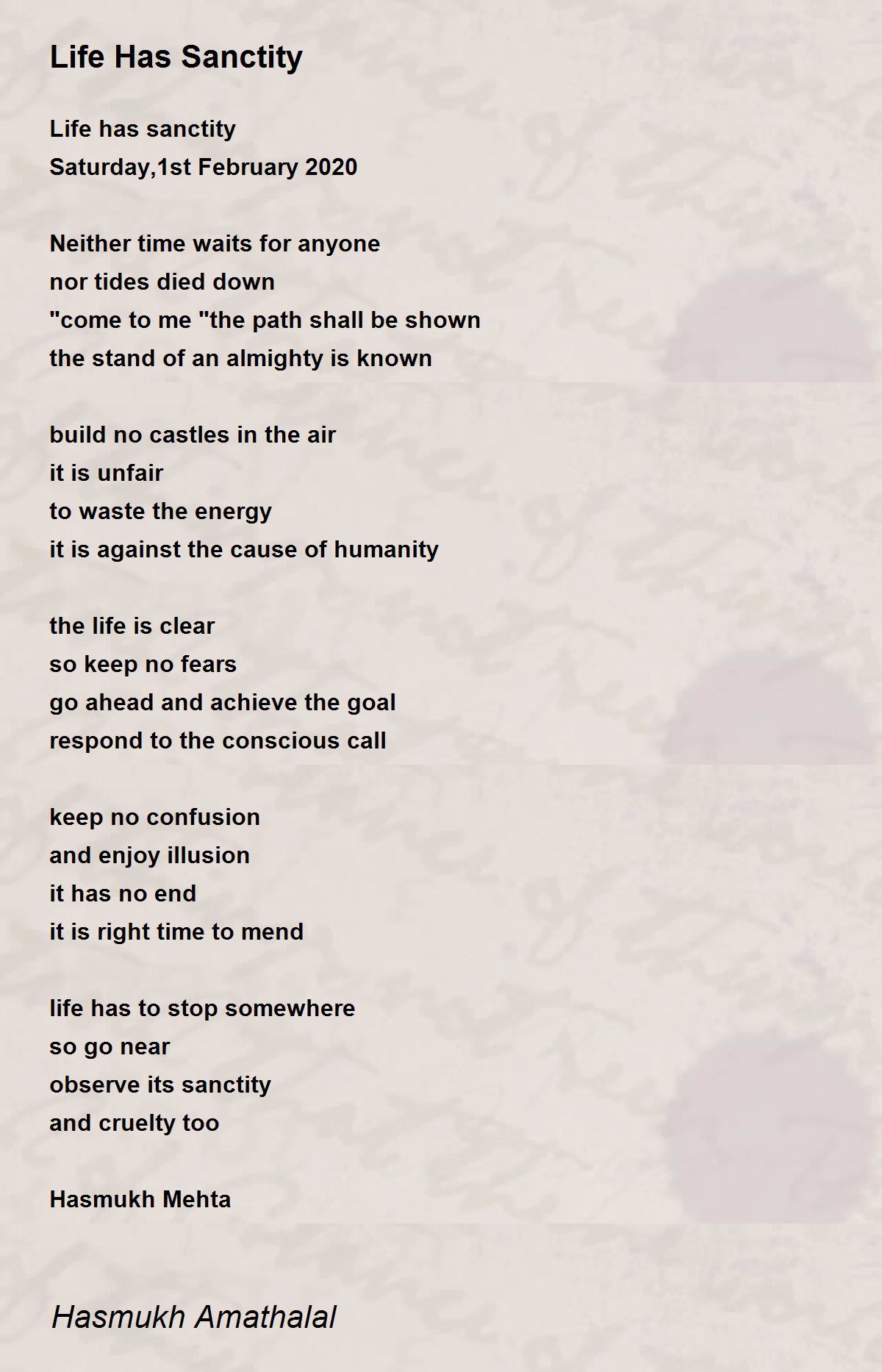 Life Has Sanctity

Life has sanctity
Saturday,1st February 2020

Neither time waits for anyone
nor tides died down
"come to me "the path shall be shown
the stand of an almighty is known

build no castles in the air
it is unfair
to waste the energy
it is against the cause of humanity

the life is clear
so keep no fears
go ahead and achieve the goal
respond to the conscious call

keep no confusion
and enjoy illusion
it has no end
it is right time to mend

life has to stop somewhere
so go near
observe its sanctity
and cruelty too

Hasmukh Mehta

Hasmukh Amathalal